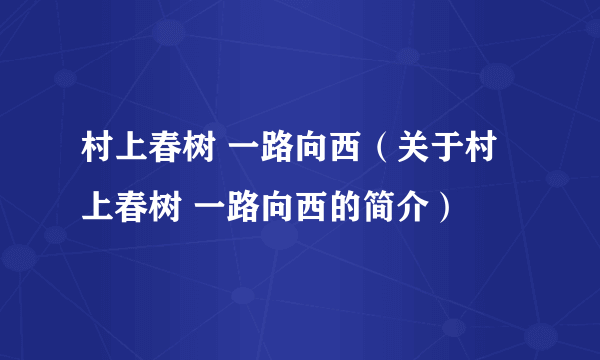 村上春树 一路向西（关于村上春树 一路向西的简介）